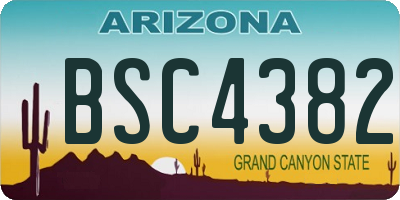 ARIZONA

BSC4382

GRAND CANYON STATE